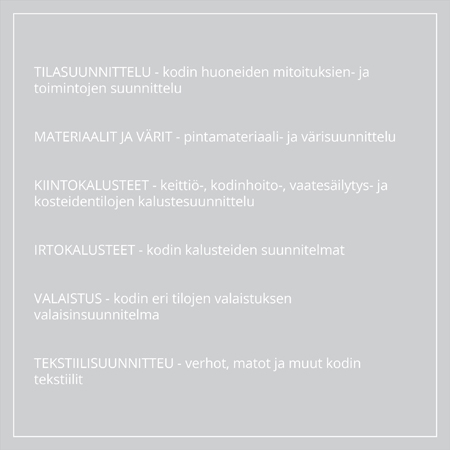 TILASUUNNITTELU - kodin huoneiden mitoituksien- ja toimintojen suunnittelu

MATERIAALIT JA VÄRIT - pintamateriaali- ja värisuunnittelu

KIINTOKALUSTEET - keittiö-, kodinhoito-, vaatesäilytys- ja kosteidentilojen kalustesuunnittelu

IRTOKALUSTEET - kodin kalusteiden suunnitelmat

VALAISTUS - kodin eri tilojen valaistuksen valaisinsuunnitelma

TEKSTIILISUUNNITTEU - verhot, matot ja muut kodin tekstiilit